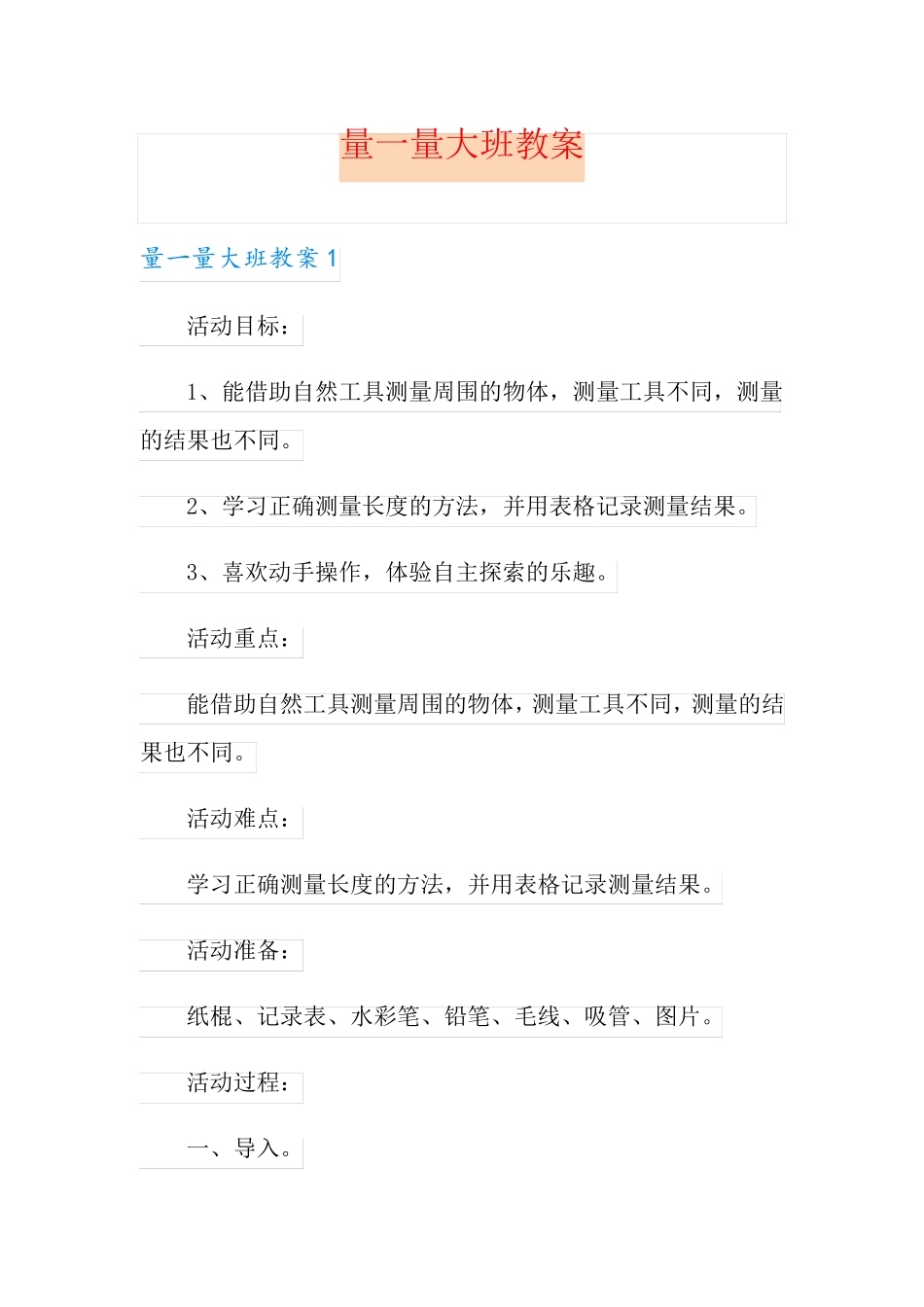 量一量大班教案

量一量大班教案 1

活动目标：

1、能借助自然工具测量周围的物体，测量工具不同，测量的结果也不同。

2、学习正确测量长度的方法，并用表格记录测量结果。

3、喜欢动手操作，体验自主探索的乐趣。

活动重点：

能借助自然工具测量周围的物体，测量工具不同，测量的结果也不同。

活动难点：

学习正确测量长度的方法，并用表格记录测量结果。

活动准备：

纸棍、记录表、水彩笔、铅笔、毛线、吸管、图片。

活动过程：

一、导入。